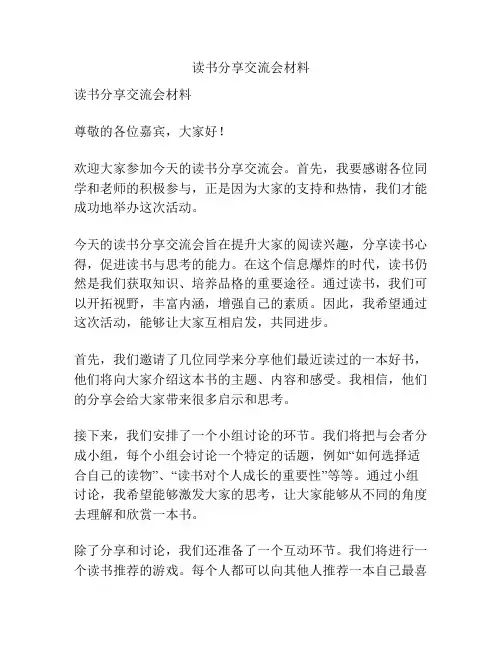 读书分享交流会材料

读书分享交流会材料

尊敬的各位嘉宾，大家好！

欢迎大家参加今天的读书分享交流会。首先，我要感谢各位同学和老师的积极参与，正是因为大家的支持和热情，我们才能成功地举办这次活动。

今天的读书分享交流会旨在提升大家的阅读兴趣，分享读书心得，促进读书与思考的能力。在这个信息爆炸的时代，读书仍然是我们获取知识、培养品格的重要途径。通过读书，我们可以开拓视野，丰富内涵，增强自己的素质。因此，我希望通过这次活动，能够让大家互相启发，共同进步。

首先，我们邀请了几位同学来分享他们最近读过的一本好书，他们将向大家介绍这本书的主题、内容和感受。我相信，他们的分享会给大家带来很多启示和思考。

接下来，我们安排了一个小组讨论的环节。我们将把与会者分成小组，每个小组会讨论一个特定的话题，例如“如何选择适合自己的读物”、“读书对个人成长的重要性”等等。通过小组讨论，我希望能够激发大家的思考，让大家能够从不同的角度去理解和欣赏一本书。

除了分享和讨论，我们还准备了一个互动环节。我们将进行一个读书推荐的游戏。每个人都可以向其他人推荐一本自己最喜